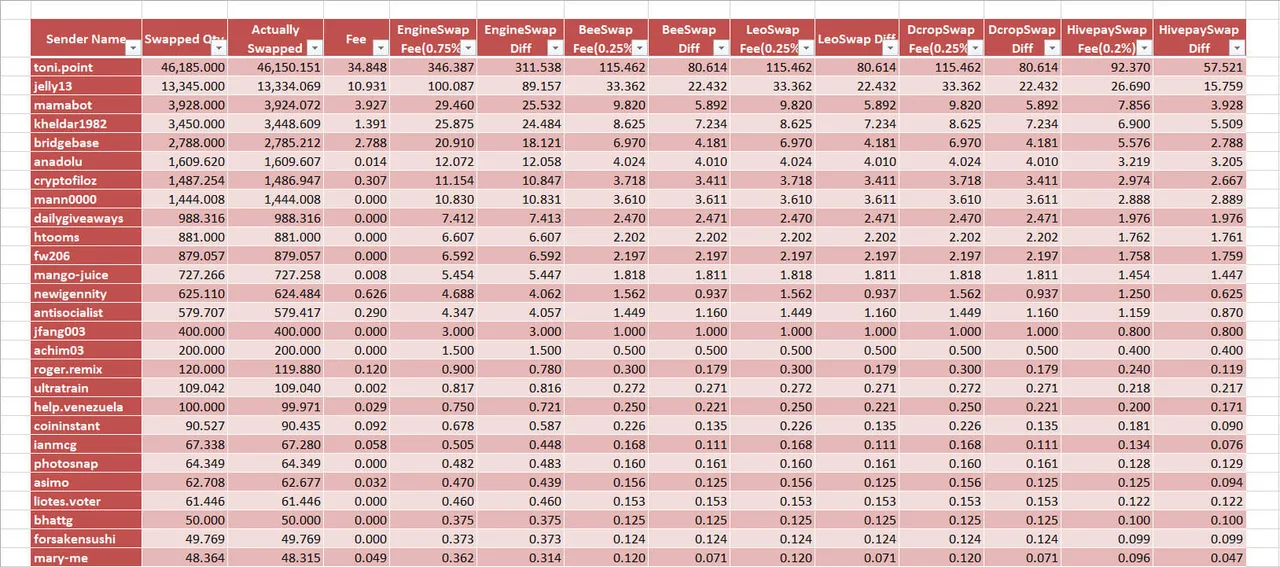 | Sender Name | Swapped Qty | Actually Swapped | Fee | EngineSwap Fee(0.75% | EngineSwap Diff | BeeSwap Fee(0.25% | BeeSwap Diff | LeoSwap Fee(0.25% | LeoSwap Diff | DcropSwap Fee(0.25% | DcropSwap Diff | HivepaySwap Fee(0.2%) | HivepaySwap Diff |
|---|---|---|---|---|---|---|---|---|---|---|---|---|---|
| toni.point | 46,185.000 | 46,150.151 | 34.848 | 346.387 | 311.538 | 115.462 | 80.614 | 115.462 | 80.614 | 115.462 | 80.614 | 92.370 | 57.521 |
| jelly13 | 13,345.000 | 13,334.069 | 10.931 | 100.087 | 89.157 | 33.362 | 22.432 | 33.362 | 22.432 | 33.362 | 22.432 | 26.690 | 15.759 |
| mamabot | 3,928.000 | 3,924.072 | 3.927 | 29.460 | 25.532 | 9.820 | 5.892 | 9.820 | 5.892 | 9.820 | 5.892 | 7.856 | 3.928 |
| kheldar1982 | 3,450.000 | 3,448.609 | 1.391 | 25.875 | 24.484 | 8.625 | 7.234 | 8.625 | 7.234 | 8.625 | 7.234 | 6.900 | 5.509 |
| bridgebase | 2,788.000 | 2,785.212 | 2.788 | 20.910 | 18.121 | 6.970 | 4.181 | 6.970 | 4.181 | 6.970 | 4.181 | 5.576 | 2.788 |
| anadolu | 1,609.620 | 1,609.607 | 0.014 | 12.072 | 12.058 | 4.024 | 4.010 | 4.024 | 4.010 | 4.024 | 4.010 | 3.219 | 3.205 |
| cryptofiloz | 1,487.254 | 1,486.947 | 0.307 | 11.154 | 10.847 | 3.718 | 3.411 | 3.718 | 3.411 | 3.718 | 3.411 | 2.974 | 2.667 |
| mann0000 | 1,444.008 | 1,444.008 | 0.000 | 10.830 | 10.831 | 3.610 | 3.611 | 3.610 | 3.611 | 3.610 | 3.611 | 2.888 | 2.889 |
| dailygiveaways | 988.316 | 988.316 | 0.000 | 7.412 | 7.413 | 2.470 | 2.471 | 2.470 | 2.471 | 2.470 | 2.471 | 1.976 | 1.976 |
| htooms | 881.000 | 881.000 | 0.000 | 6.607 | 6.607 | 2.202 | 2.202 | 2.202 | 2.202 | 2.202 | 2.202 | 1.762 | 1.761 |
| fw206 | 879.057 | 879.057 | 0.000 | 6.592 | 6.592 | 2.197 | 2.197 | 2.197 | 2.197 | 2.197 | 2.197 | 1.758 | 1.759 |
| mango-juice | 727.266 | 727.258 | 0.008 | 5.454 | 5.447 | 1.818 | 1.811 | 1.818 | 1.811 | 1.818 | 1.811 | 1.454 | 1.447 |
| newigennity | 625.110 | 624.484 | 0.626 | 4.688 | 4.062 | 1.562 | 0.937 | 1.562 | 0.937 | 1.562 | 0.937 | 1.250 | 0.625 |
| antisocialist | 579.707 | 579.417 | 0.290 | 4.347 | 4.057 | 1.449 | 1.160 | 1.449 | 1.160 | 1.449 | 1.160 | 1.159 | 0.870 |
| jfang003 | 400.000 | 400.000 | 0.000 | 3.000 | 3.000 | 1.000 | 1.000 | 1.000 | 1.000 | 1.000 | 1.000 | 0.800 | 0.800 |
| achim03 | 200.000 | 200.000 | 0.000 | 1.500 | 1.500 | 0.500 | 0.500 | 0.500 | 0.500 | 0.500 | 0.500 | 0.400 | 0.400 |
| roger.remix | 120.000 | 119.880 | 0.120 | 0.900 | 0.780 | 0.300 | 0.179 | 0.300 | 0.179 | 0.300 | 0.179 | 0.240 | 0.119 |
| ultratrain | 109.042 | 109.040 | 0.002 | 0.817 | 0.816 | 0.272 | 0.271 | 0.272 | 0.271 | 0.272 | 0.271 | 0.218 | 0.217 |
| help.venezuela | 100.000 | 99.971 | 0.029 | 0.750 | 0.721 | 0.250 | 0.221 | 0.250 | 0.221 | 0.250 | 0.221 | 0.200 | 0.171 |
| coininstant | 90.527 | 90.435 | 0.092 | 0.678 | 0.587 | 0.226 | 0.135 | 0.226 | 0.135 | 0.226 | 0.135 | 0.181 | 0.090 |
| ianmcg | 67.338 | 67.280 | 0.058 | 0.505 | 0.448 | 0.168 | 0.111 | 0.168 | 0.111 | 0.168 | 0.111 | 0.134 | 0.076 |
| photosnap | 64.349 | 64.349 | 0.000 | 0.482 | 0.483 | 0.160 | 0.161 | 0.160 | 0.161 | 0.160 | 0.161 | 0.128 | 0.129 |
| asimo | 62.708 | 62.677 | 0.032 | 0.470 | 0.439 | 0.156 | 0.125 | 0.156 | 0.125 | 0.156 | 0.125 | 0.125 | 0.094 |
| liotes.voter | 61.446 | 61.446 | 0.000 | 0.460 | 0.460 | 0.153 | 0.153 | 0.153 | 0.153 | 0.153 | 0.153 | 0.122 | 0.122 |
| bhattg | 50.000 | 50.000 | 0.000 | 0.375 | 0.375 | 0.125 | 0.125 | 0.125 | 0.125 | 0.125 | 0.125 | 0.100 | 0.100 |
| forsakensushi | 49.769 | 49.769 | 0.000 | 0.373 | 0.373 | 0.124 | 0.124 | 0.124 | 0.124 | 0.124 | 0.124 | 0.099 | 0.099 |
| mary-me | 48.364 | 48.315 | 0.049 | 0.362 | 0.314 | 0.120 | 0.071 | 0.120 | 0.071 | 0.120 | 0.071 | 0.096 | 0.047 |